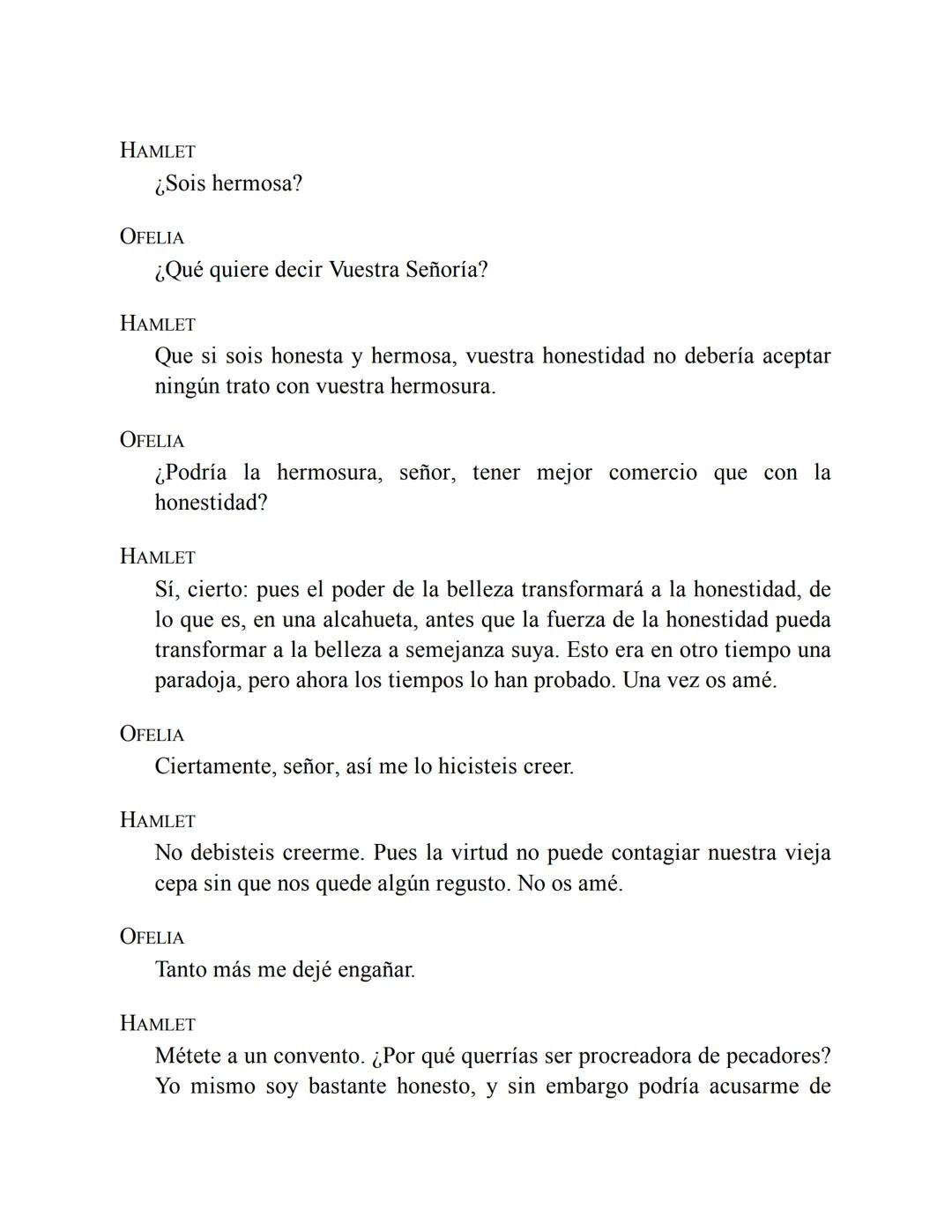 HAMLET
¿Sois hermosa?

OFELIA
¿Qué quiere decir Vuestra Señoría?

HAMLET
Que si sois honesta y hermosa, vuestra honestidad no debería aceptar ningún trato con vuestra hermosura.

OFELIA
¿Podría la hermosura, señor, tener mejor comercio que con la honestidad?

HAMLET
Sí, cierto: pues el poder de la belleza transformará a la honestidad, de lo que es, en una alcahueta, antes que la fuerza de la honestidad pueda transformar a la belleza a semejanza suya. Esto era en otro tiempo una paradoja, pero ahora los tiempos lo han probado. Una vez os amé.

OFELIA
Ciertamente, señor, así me lo hicisteis creer.

HAMLET
No debisteis creerme. Pues la virtud no puede contagiar nuestra vieja cepa sin que nos quede algún regusto. No os amé.

OFELIA
Tanto más me dejé engañar.

HAMLET
Métete a un convento. ¿Por qué querrías ser procreadora de pecadores? Yo mismo soy bastante honesto, y sin embargo podría acusarme de